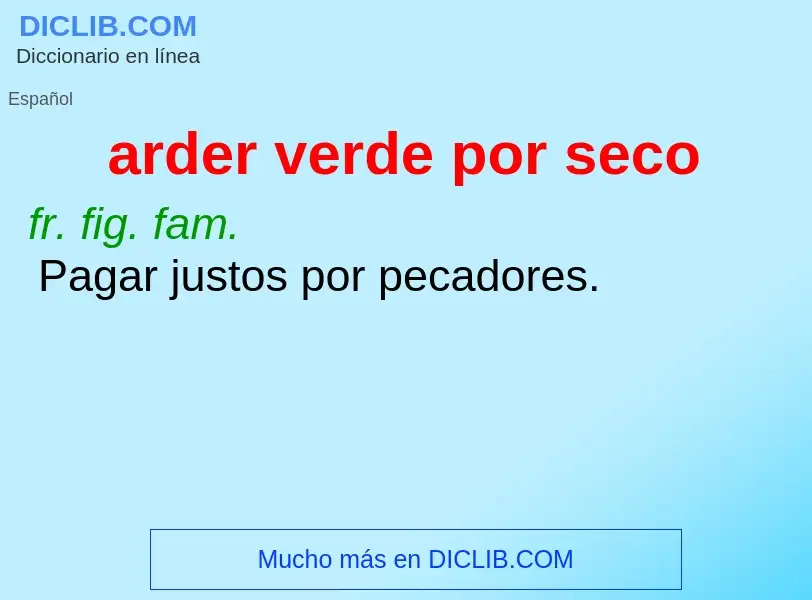 DICLIB.COM
Diccionario en línea

Español

arder verde por seco

fr. fig. fam.
Pagar justos por pecadores.

Mucho más en DICLIB.COM